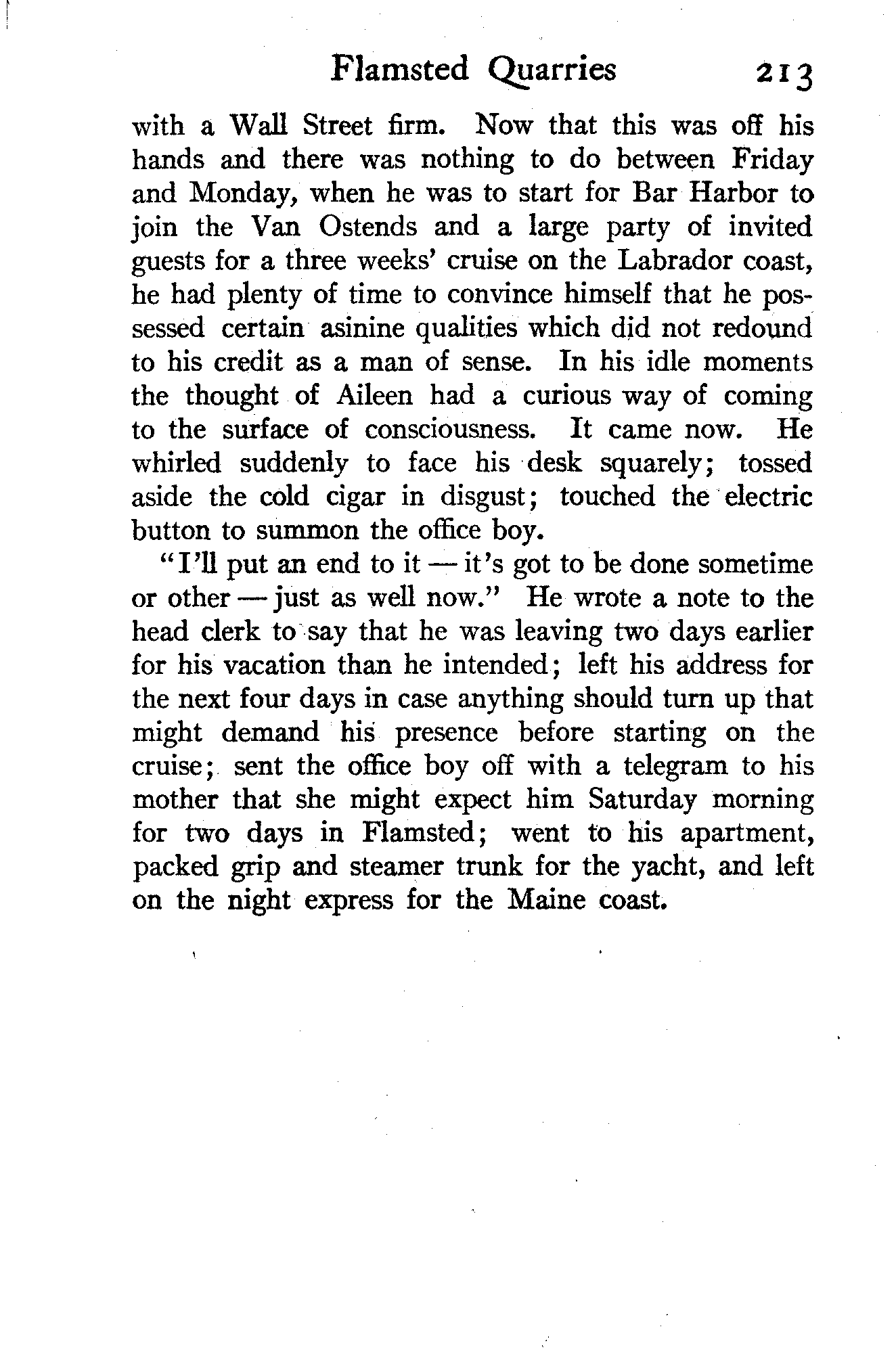 Flamsted Quarries 213

with a Wall Street firm. Now that this was off his hands and there was nothing to do between Friday and Monday, when he was to start for Bar Harbor to join the Van Ostends and a large party of invited guests for a three weeks' cruise on the Labrador coast, he had plenty of time to convince himself that he possessed certain asinine qualities which did not redound to his credit as a man of sense. In his idle moments the thought of Aileen had a curious way of coming to the surface of consciousness. It came now. He whirled suddenly to face his desk squarely; tossed aside the cold cigar in disgust; touched the electric button to summon the office boy.

"I'll put an end to it — it's got to be done sometime or other — just as well now." He wrote a note to the head clerk to say that he was leaving two days earlier for his vacation than he intended; left his address for the next four days in case anything should turn up that might demand his presence before starting on the cruise; sent the office boy off with a telegram to his mother that she might expect him Saturday morning for two days in Flamsted; went to his apartment, packed grip and steamer trunk for the yacht, and left on the night express for the Maine coast.